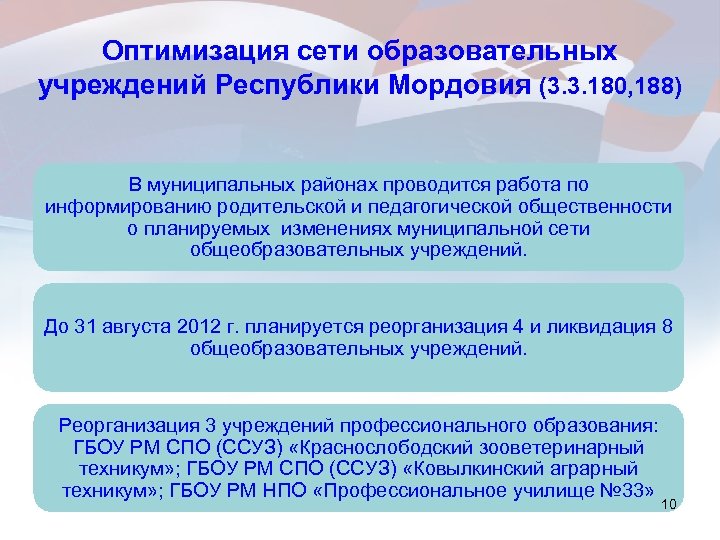 Оптимизация сети образовательных учреждений Республики Мордовия (3.3.180,188)

В муниципальных районах проводится работа по информированию родительской и педагогической общественности о планируемых изменениях муниципальной сети общеобразовательных учреждений.

До 31 августа 2012 г. планируется реорганизация 4 и ликвидация 8 общеобразовательных учреждений.

Реорганизация 3 учреждений профессионального образования: ГБОУ РМ СПО (ССУЗ) «Краснослободский зооветеринарный техникум»; ГБОУ РМ СПО (ССУЗ) «Ковылкинский аграрный техникум»; ГБОУ РМ НПО «Профессиональное училище №33»

10